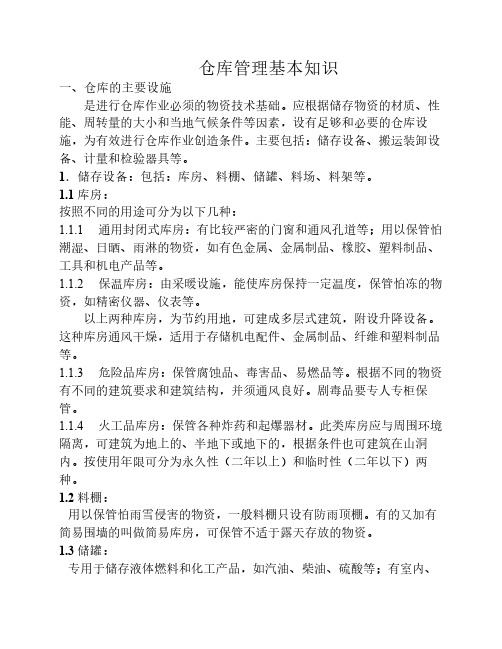 仓库管理基本知识

一、仓库的主要设施

是进行仓库作业必须的物资技术基础。应根据储存物资的材质、性能、周转量的大小和当地气候条件等因素，设有足够和必要的仓库设施，为有效进行仓库作业创造条件。主要包括：储存设备、搬运装卸设备、计量和检验器具等。

1．储存设备：包括：库房、料棚、储罐、料场、料架等。

1.1 库房：

按照不同的用途可分为以下几种：

1.1.1　通用封闭式库房：有比较严密的门窗和通风孔道等；用以保管怕潮湿、日晒、雨淋的物资，如有色金属、金属制品、橡胶、塑料制品、工具和机电产品等。

1.1.2　保温库房：由采暖设施，能使库房保持一定温度，保管怕冻的物资，如精密仪器、仪表等。

以上两种库房，为节约用地，可建成多层式建筑，附设升降设备。这种库房通风干燥，适用于存储机电配件、金属制品、纤维和塑料制品等。

1.1.3　危险品库房：保管腐蚀品、毒害品、易燃品等。根据不同的物资有不同的建筑要求和建筑结构，并须通风良好。剧毒品要专人专柜保管。

1.1.4　火工品库房：保管各种炸药和起爆器材。此类库房应与周围环境隔离，可建筑为地上的、半地下或地下的，根据条件也可建筑在山洞内。按使用年限可分为永久性（二年以上）和临时性（二年以下）两种。

1.2 料棚：

用以保管怕雨雪侵害的物资，一般料棚只设有防雨顶棚。有的又加有简易围墙的叫做简易库房，可保管不适于露天存放的物资。

1.3 储罐：

专用于储存液体燃料和化工产品，如汽油、柴油、硫酸等；有室内、